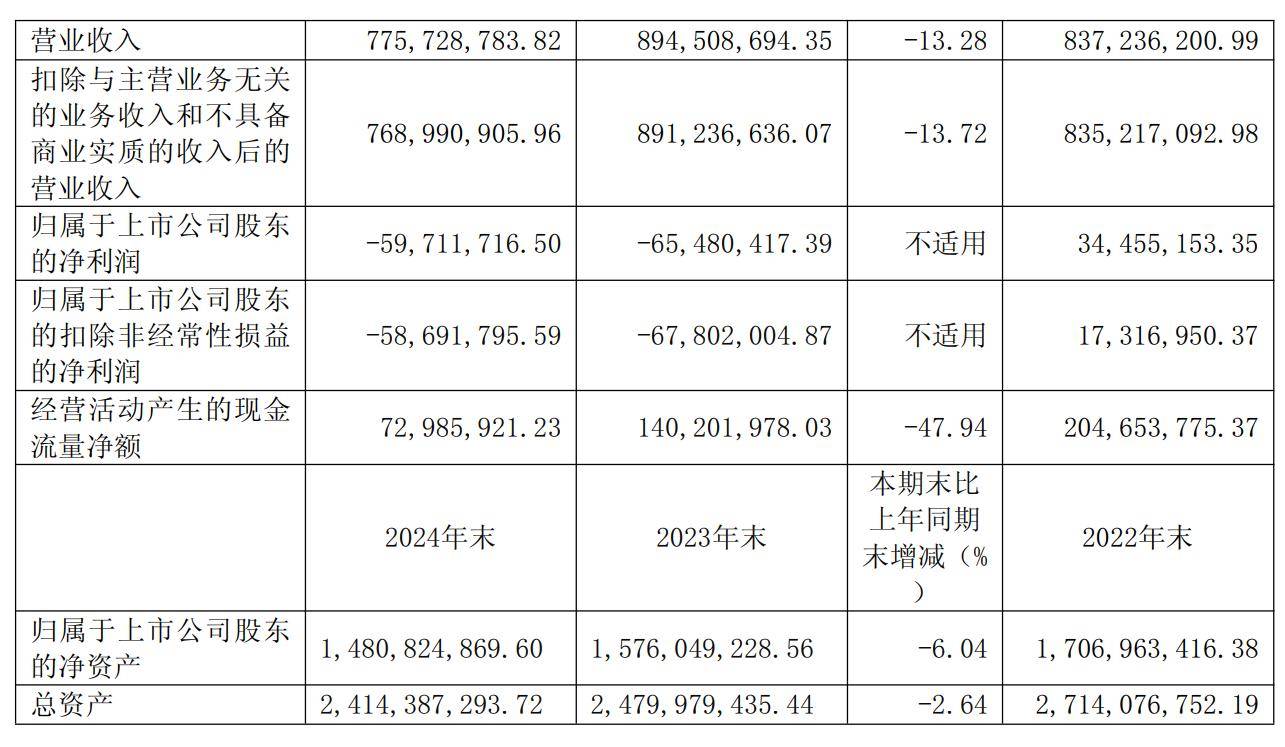 | 营业收入 | 775,728,783.82 | 894,508,694.35 | -13.28 | 837,236,200.99 |
|---|---|---|---|---|
| 扣除与主营业务无关的业务收入和不具备商业实质的收入后的营业收入 | 768,990,905.96 | 891,236,636.07 | -13.72 | 835,217,092.98 |
| 归属于上市公司股东的净利润 | -59,711,716.50 | -65,480,417.39 | 不适用 | 34,455,153.35 |
| 归属于上市公司股东的扣除非经常性损益的净利润 | -58,691,795.59 | -67,802,004.87 | 不适用 | 17,316,950.37 |
| 经营活动产生的现金流量净额 | 72,985,921.23 | 140,201,978.03 | -47.94 | 204,653,775.37 |
|  | 2024年末 | 2023年末 | 本期末比上年同期末增减（%） | 2022年末 |
| 归属于上市公司股东的净资产 | 1,480,824,869.60 | 1,576,049,228.56 | -6.04 | 1,706,963,416.38 |
| 总资产 | 2,414,387,293.72 | 2,479,979,435.44 | -2.64 | 2,714,076,752.19 |